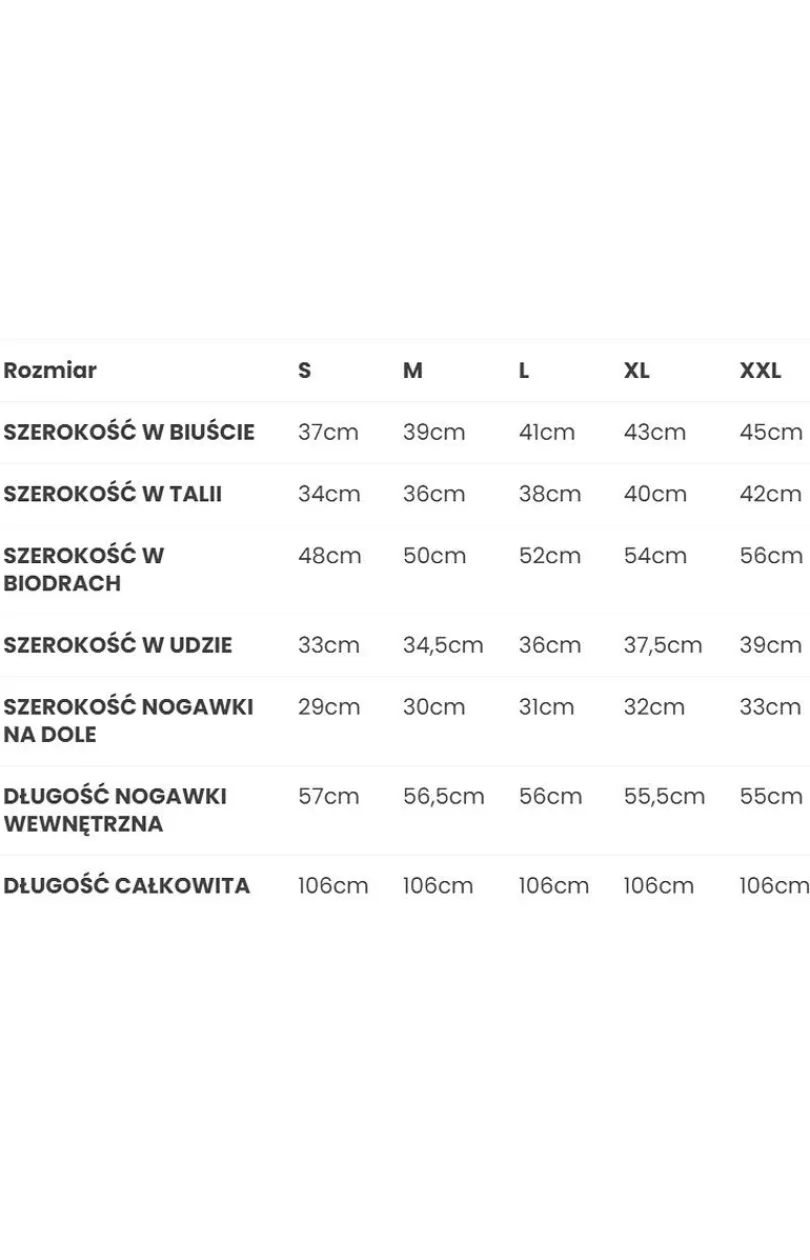 | Rozmiar | S | M | L | XL | XXL |
|---|---|---|---|---|---|
| SZEROKOŚĆ W BIUŚCIE | 37cm | 39cm | 41cm | 43cm | 45cm |
| SZEROKOŚĆ W TALII | 34cm | 36cm | 38cm | 40cm | 42cm |
| SZEROKOŚĆ W BIODRACH | 48cm | 50cm | 52cm | 54cm | 56cm |
| SZEROKOŚĆ W UDZIE | 33cm | 34,5cm | 36cm | 37,5cm | 39cm |
| SZEROKOŚĆ NOGAWKI NA DOLE | 29cm | 30cm | 31cm | 32cm | 33cm |
| DŁUGOŚĆ NOGAWKI WEWNĘTRZNA | 57cm | 56,5cm | 56cm | 55,5cm | 55cm |
| DŁUGOŚĆ CAŁKOWITA | 106cm | 106cm | 106cm | 106cm | 106cm |